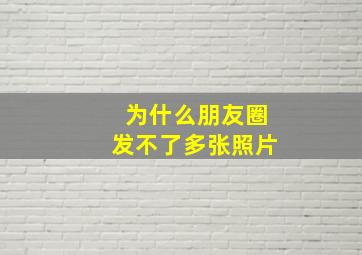 为什么朋友圈
发不了多张照片